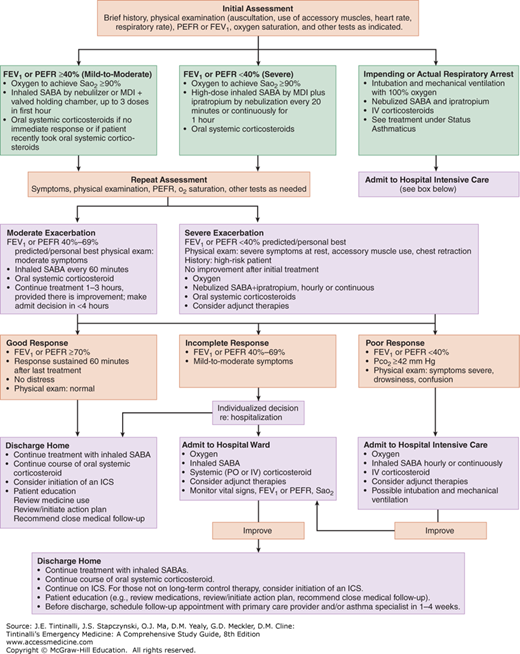 Initial Assessment
Brief history, physical examination (auscultation, use of accessory muscles, heart rate, respiratory rate), PEFR or $FEV_1$, oxygen saturation, and other tests as indicated.

$FEV_1$ or PEFR ≥40% (Mild-to-Moderate)
• Oxygen to achieve $Sao_2$ ≥90%
• Inhaled SABA by nebulizer or MDI + valved holding chamber, up to 3 doses in first hour
• Oral systemic corticosteroids if no immediate response or if patient recently took oral systemic corticosteroids

$FEV_1$ or PEFR <40% (Severe)
• Oxygen to achieve $Sao_2$ ≥90%
• High-dose inhaled SABA by MDI plus ipratropium by nebulization every 20 minutes or continuously for 1 hour
• Oral systemic corticosteroids

Impending or Actual Respiratory Arrest
• Intubation and mechanical ventilation with 100% oxygen
• Nebulized SABA and ipratropium
• IV corticosteroids
• See treatment under Status Asthmaticus

Repeat Assessment
Symptoms, physical examination, PEFR, $o_2$ saturation, other tests as needed

Admit to Hospital Intensive Care
(see box below)

Moderate Exacerbation
$FEV_1$ or PEFR 40%–69% predicted/personal best physical exam: moderate symptoms
• Inhaled SABA every 60 minutes
• Oral systemic corticosteroid
• Continue treatment 1–3 hours, provided there is improvement; make admit decision in <4 hours

Severe Exacerbation
$FEV_1$ or PEFR <40% predicted/personal best
Physical exam: severe symptoms at rest, accessory muscle use, chest retraction
History: high-risk patient
No improvement after initial treatment
• Oxygen
• Nebulized SABA+ipratropium, hourly or continuous
• Oral systemic corticosteroids
• Consider adjunct therapies

Good Response
• $FEV_1$ or PEFR ≥70%
• Response sustained 60 minutes after last treatment
• No distress
• Physical exam: normal

Incomplete Response
• $FEV_1$ or PEFR 40%–69%
• Mild-to-moderate symptoms

Poor Response
• $FEV_1$ or PEFR <40%
• $Pco_2$ ≥42 mm Hg
• Physical exam: symptoms severe, drowsiness, confusion

Individualized decision re: hospitalization

Discharge Home
• Continue treatment with inhaled SABA
• Continue course of oral systemic corticosteroid
• Consider initiation of an ICS
• Patient education
Review medicine use
Review/initiate action plan
Recommend close medical follow-up

Admit to Hospital Ward
• Oxygen
• Inhaled SABA
• Systemic (PO or IV) corticosteroid
• Consider adjunct therapies
• Monitor vital signs, $FEV_1$ or PEFR, $Sao_2$

Admit to Hospital Intensive Care
• Oxygen
• Inhaled SABA hourly or continuously
• IV corticosteroid
• Consider adjunct therapies
• Possible intubation and mechanical ventilation

Improve

Improve

Discharge Home
• Continue treatment with inhaled SABAs.
• Continue course of oral systemic corticosteroid.
• Continue on ICS. For those not on long-term control therapy, consider initiation of an ICS.
• Patient education (e.g., review medications, review/initiate action plan, recommend close medical follow-up).
• Before discharge, schedule follow-up appointment with primary care provider and/or asthma specialist in 1–4 weeks.

Source: J.E. Tintinalli, J.S. Stapczynski, O.J. Ma, D.M. Yealy, G.D. Meckler, D.M. Cline: Tintinalli's Emergency Medicine: A Comprehensive Study Guide, 8th Edition
www.accessmedicine.com
Copyright © McGraw-Hill Education. All rights reserved.